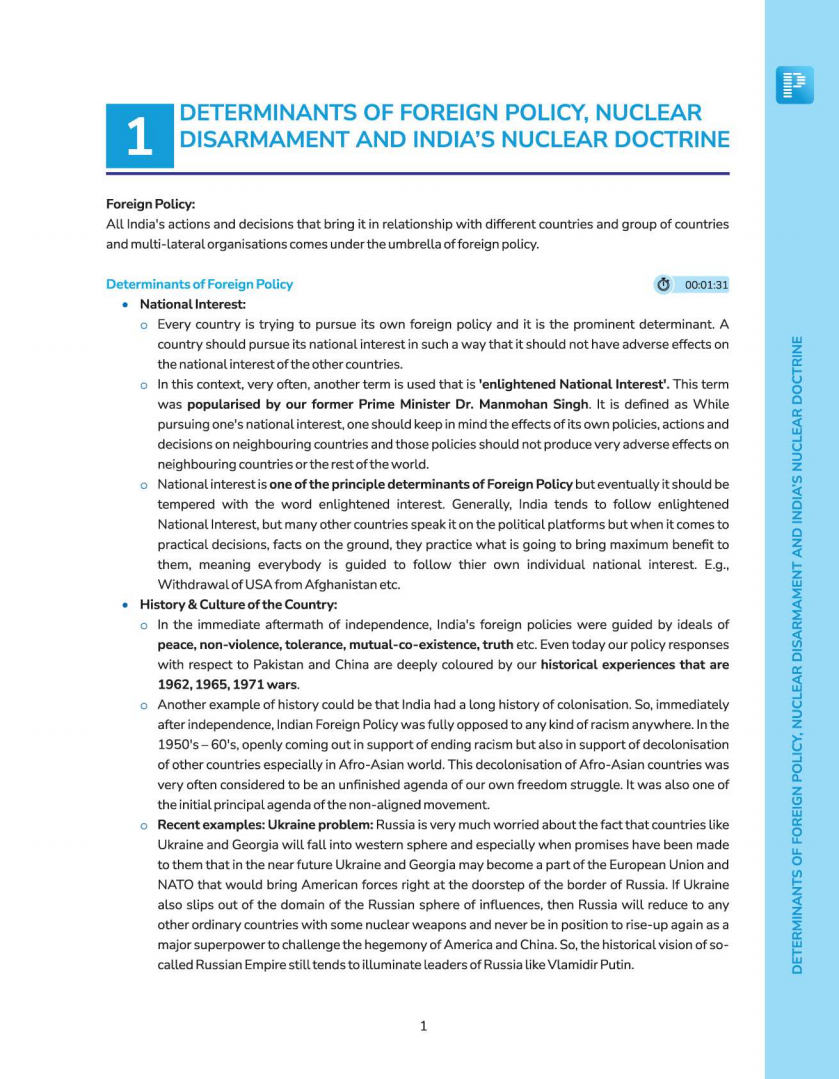 1 DETERMINANTS OF FOREIGN POLICY, NUCLEAR DISARMAMENT AND INDIA'S NUCLEAR DOCTRINE

Foreign Policy:
All India's actions and decisions that bring it in relationship with different countries and group of countries and multi-lateral organisations comes under the umbrella of foreign policy.

Determinants of Foreign Policy 00:01:31

• National Interest:
 o Every country is trying to pursue its own foreign policy and it is the prominent determinant. A country should pursue its national interest in such a way that it should not have adverse effects on the national interest of the other countries.
 o In this context, very often, another term is used that is 'enlightened National Interest'. This term was popularised by our former Prime Minister Dr. Manmohan Singh. It is defined as While pursuing one's national interest, one should keep in mind the effects of its own policies, actions and decisions on neighbouring countries and those policies should not produce very adverse effects on neighbouring countries or the rest of the world.
 o National interest is one of the principle determinants of Foreign Policy but eventually it should be tempered with the word enlightened interest. Generally, India tends to follow enlightened National Interest, but many other countries speak it on the political platforms but when it comes to practical decisions, facts on the ground, they practice what is going to bring maximum benefit to them, meaning everybody is guided to follow thier own individual national interest. E.g., Withdrawal of USA from Afghanistan etc.
• History & Culture of the Country:
 o In the immediate aftermath of independence, India's foreign policies were guided by ideals of peace, non-violence, tolerance, mutual-co-existence, truth etc. Even today our policy responses with respect to Pakistan and China are deeply coloured by our historical experiences that are 1962, 1965, 1971 wars.
 o Another example of history could be that India had a long history of colonisation. So, immediately after independence, Indian Foreign Policy was fully opposed to any kind of racism anywhere. In the 1950's – 60's, openly coming out in support of ending racism but also in support of decolonisation of other countries especially in Afro-Asian world. This decolonisation of Afro-Asian countries was very often considered to be an unfinished agenda of our own freedom struggle. It was also one of the initial principal agenda of the non-aligned movement.
 o Recent examples: Ukraine problem: Russia is very much worried about the fact that countries like Ukraine and Georgia will fall into western sphere and especially when promises have been made to them that in the near future Ukraine and Georgia may become a part of the European Union and NATO that would bring American forces right at the doorstep of the border of Russia. If Ukraine also slips out of the domain of the Russian sphere of influences, then Russia will reduce to any other ordinary countries with some nuclear weapons and never be in position to rise-up again as a major superpower to challenge the hegemony of America and China. So, the historical vision of so-called Russian Empire still tends to illuminate leaders of Russia like Vlamidir Putin.

1

DETERMINANTS OF FOREIGN POLICY, NUCLEAR DISARMAMENT AND INDIA'S NUCLEAR DOCTRINE